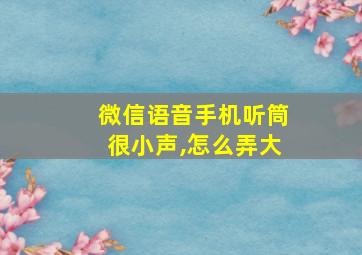 微信语音手机听筒很小声,怎么弄大